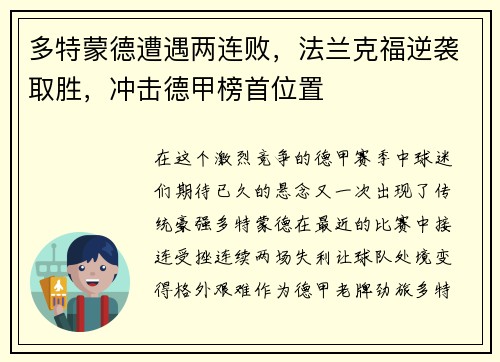 多特蒙德遭遇两连败，法兰克福逆袭取胜，冲击德甲榜首位置

在这个激烈竞争的德甲赛季中球迷们期待已久的悬念又一次出现了传统豪强多特蒙德在最近的比赛中接连受挫连续两场失利让球队处境变得格外艰难作为德甲老牌劲旅多特